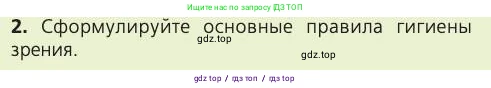 Ищите нас по запросу ГДЗ ТОП

2. Сформулируйте основные правила гигиены зрения.

gdz.top

gdz.top

gdz top / гдз топ / гдз top